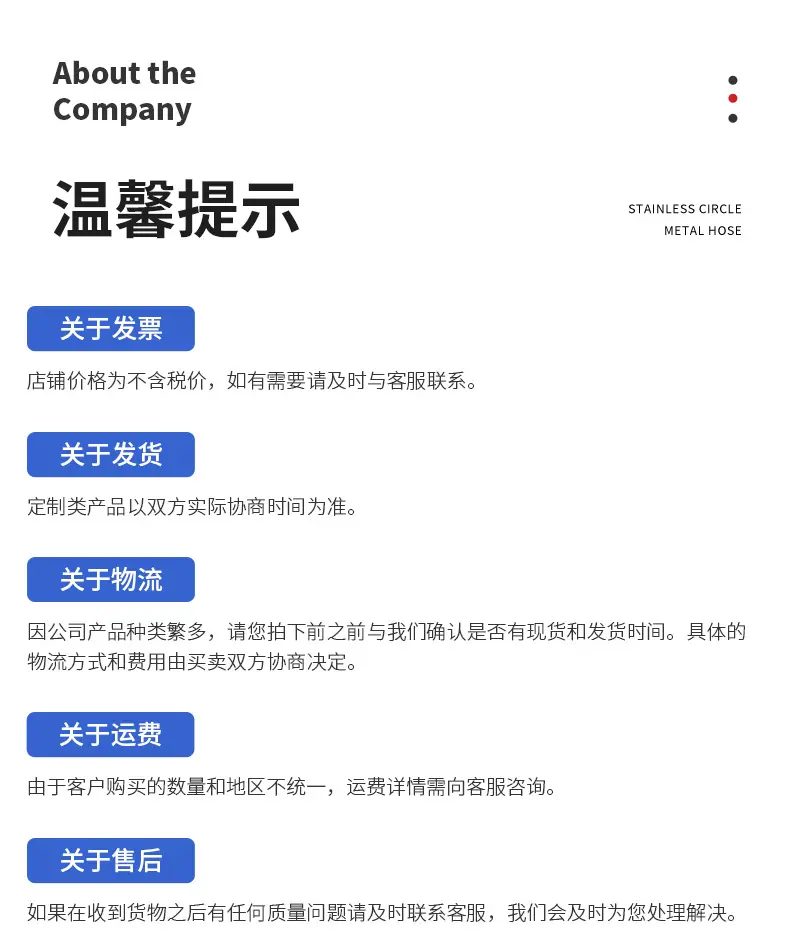 About the Company

温馨提示

STAINLESS CIRCLE
METAL HOSE

关于发票

店铺价格为不含税价，如有需要请及时与客服联系。

关于发货

定制类产品以双方实际协商时间为准。

关于物流

因公司产品种类繁多，请您拍下前之前与我们确认是否有现货和发货时间。具体的物流方式和费用由买卖双方协商决定。

关于运费

由于客户购买的数量和地区不统一，运费详情需向客服咨询。

关于售后

如果在收到货物之后有任何质量问题请及时联系客服，我们会及时为您处理解决。